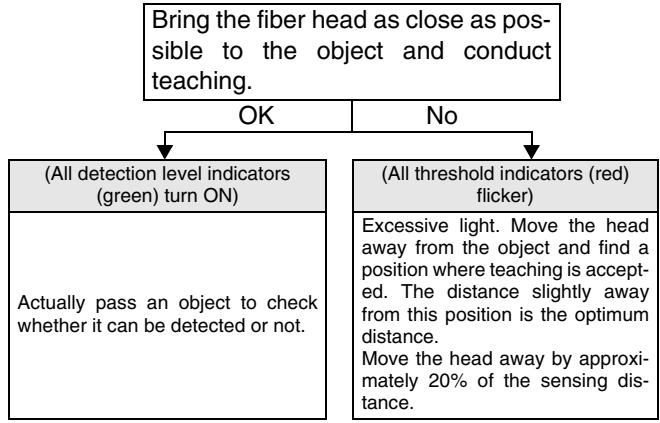 Bring the fiber head as close as possible to the object and conduct teaching.

OK

No

(All detection level indicators (green) turn ON)

Actually pass an object to check whether it can be detected or not.

(All threshold indicators (red) flicker)

Excessive light. Move the head away from the object and find a position where teaching is accepted. The distance slightly away from this position is the optimum distance.
Move the head away by approximately 20% of the sensing distance.